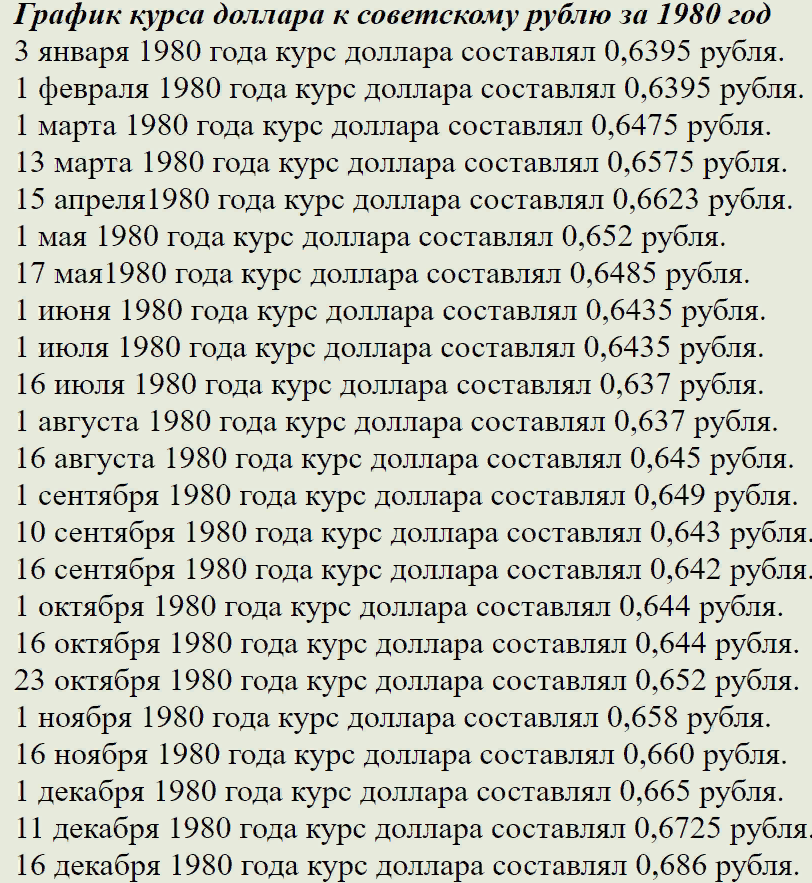 График курса доллара к советскому рублю за 1980 год
3 января 1980 года курс доллара составлял 0,6395 рубля.
1 февраля 1980 года курс доллара составлял 0,6395 рубля.
1 марта 1980 года курс доллара составлял 0,6475 рубля.
13 марта 1980 года курс доллара составлял 0,6575 рубля.
15 апреля1980 года курс доллара составлял 0,6623 рубля.
1 мая 1980 года курс доллара составлял 0,652 рубля.
17 мая1980 года курс доллара составлял 0,6485 рубля.
1 июня 1980 года курс доллара составлял 0,6435 рубля.
1 июля 1980 года курс доллара составлял 0,6435 рубля.
16 июля 1980 года курс доллара составлял 0,637 рубля.
1 августа 1980 года курс доллара составлял 0,637 рубля.
16 августа 1980 года курс доллара составлял 0,645 рубля.
1 сентября 1980 года курс доллара составлял 0,649 рубля.
10 сентября 1980 года курс доллара составлял 0,643 рубля.
16 сентября 1980 года курс доллара составлял 0,642 рубля.
1 октября 1980 года курс доллара составлял 0,644 рубля.
16 октября 1980 года курс доллара составлял 0,644 рубля.
23 октября 1980 года курс доллара составлял 0,652 рубля.
1 ноября 1980 года курс доллара составлял 0,658 рубля.
16 ноября 1980 года курс доллара составлял 0,660 рубля.
1 декабря 1980 года курс доллара составлял 0,665 рубля.
11 декабря 1980 года курс доллара составлял 0,6725 рубля.
16 декабря 1980 года курс доллара составлял 0,686 рубля.